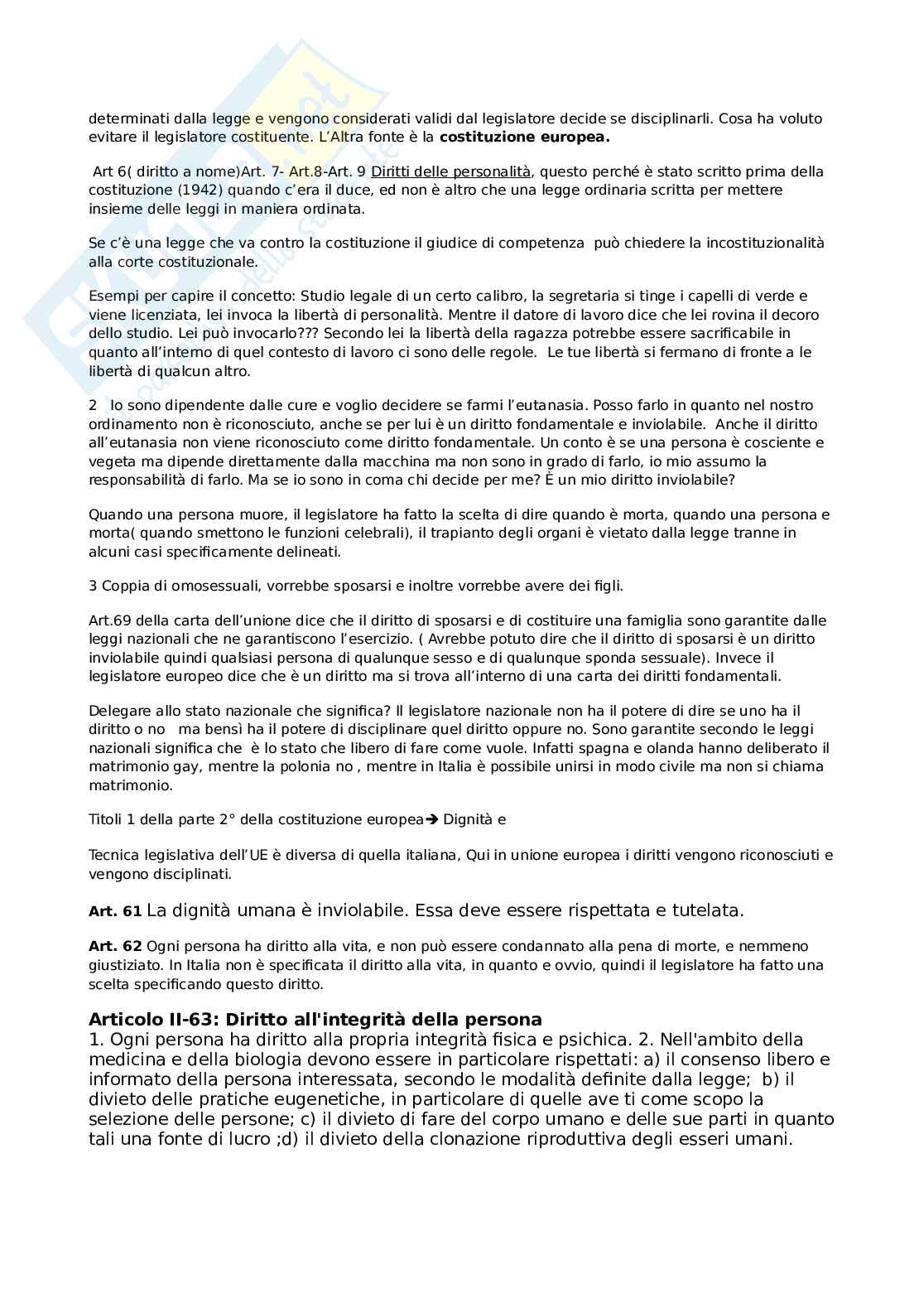 determinati dalla legge e vengono considerati validi dal legislatore decide se disciplinarli. Cosa ha voluto evitare il legislatore costituente. L'Altra fonte è la **costituzione europea.**

Art 6( diritto a nome)Art. 7- Art.8-Art. 9 Diritti delle personalità, questo perché è stato scritto prima della costituzione (1942) quando c'era il duce, ed non è altro che una legge ordinaria scritta per mettere insieme delle leggi in maniera ordinata.

Se c'è una legge che va contro la costituzione il giudice di competenza può chiedere la incostituzionalità alla corte costituzionale.

Esempi per capire il concetto: Studio legale di un certo calibro, la segretaria si tinge i capelli di verde e viene licenziata, lei invoca la libertà di personalità. Mentre il datore di lavoro dice che lei rovina il decoro dello studio. Lei può invocarlo??? Secondo lei la libertà della ragazza potrebbe essere sacrificabile in quanto all'interno di quel contesto di lavoro ci sono delle regole. Le tue libertà si fermano di fronte a le libertà di qualcun altro.

2 Io sono dipendente dalle cure e voglio decidere se farmi l'eutanasia. Posso farlo in quanto nel nostro ordinamento non è riconosciuto, anche se per lui è un diritto fondamentale e inviolabile. Anche il diritto all'eutanasia non viene riconosciuto come diritto fondamentale. Un conto è se una persona è cosciente e vegeta ma dipende direttamente dalla macchina ma non sono in grado di farlo, io mio assumo la responsabilità di farlo. Ma se io sono in coma chi decide per me? È un mio diritto inviolabile?

Quando una persona muore, il legislatore ha fatto la scelta di dire quando è morta, quando una persona e morta( quando smettono le funzioni celebrali), il trapianto degli organi è vietato dalla legge tranne in alcuni casi specificamente delineati.

3 Coppia di omosessuali, vorrebbe sposarsi e inoltre vorrebbe avere dei figli.

Art.69 della carta dell'unione dice che il diritto di sposarsi e di costituire una famiglia sono garantite dalle leggi nazionali che ne garantiscono l'esercizio. ( Avrebbe potuto dire che il diritto di sposarsi è un diritto inviolabile quindi qualsiasi persona di qualunque sesso e di qualunque sponda sessuale). Invece il legislatore europeo dice che è un diritto ma si trova all'interno di una carta dei diritti fondamentali.

Delegare allo stato nazionale che significa? Il legislatore nazionale non ha il potere di dire se uno ha il diritto o no ma bensì ha il potere di disciplinare quel diritto oppure no. Sono garantite secondo le leggi nazionali significa che è lo stato che libero di fare come vuole. Infatti spagna e olanda hanno deliberato il matrimonio gay, mentre la polonia no , mentre in Italia è possibile unirsi in modo civile ma non si chiama matrimonio.

Titoli 1 della parte 2° della costituzione europea➔ Dignità e

Tecnica legislativa dell'UE è diversa di quella italiana, Qui in unione europea i diritti vengono riconosciuti e vengono disciplinati.

**Art. 61** La dignità umana è inviolabile. Essa deve essere rispettata e tutelata.

**Art. 62** Ogni persona ha diritto alla vita, e non può essere condannato alla pena di morte, e nemmeno giustiziato. In Italia non è specificata il diritto alla vita, in quanto e ovvio, quindi il legislatore ha fatto una scelta specificando questo diritto.

**Articolo II-63: Diritto all'integrità della persona**
1. Ogni persona ha diritto alla propria integrità fisica e psichica. 2. Nell'ambito della medicina e della biologia devono essere in particolare rispettati: a) il consenso libero e informato della persona interessata, secondo le modalità definite dalla legge; b) il divieto delle pratiche eugenetiche, in particolare di quelle ave ti come scopo la selezione delle persone; c) il divieto di fare del corpo umano e delle sue parti in quanto tali una fonte di lucro ;d) il divieto della clonazione riproduttiva degli esseri umani.